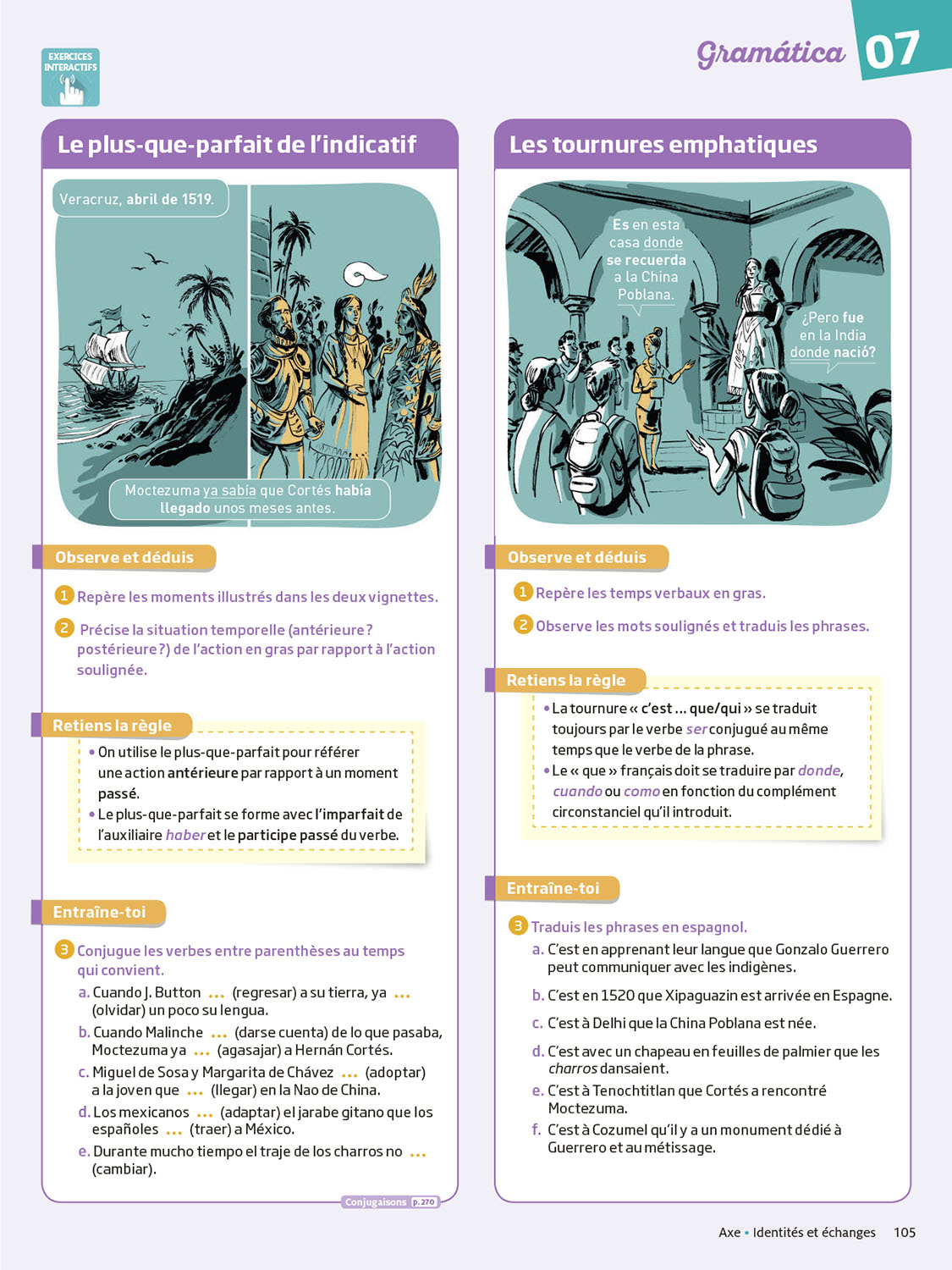 EXERCICES INTERACTIFS

Gramática 07

Le plus-que-parfait de l'indicatif

Veracruz, abril de 1519.

Moctezuma ya sabía que Cortés había llegado unos meses antes.

Observe et déduis

1 Repère les moments illustrés dans les deux vignettes.

2 Précise la situation temporelle (antérieure ? postérieure ?) de l'action en gras par rapport à l'action soulignée.

Retiens la règle

• On utilise le plus-que-parfait pour référer une action antérieure par rapport à un moment passé.
• Le plus-que-parfait se forme avec l'imparfait de l'auxiliaire haber et le participe passé du verbe.

Entraîne-toi

3 Conjugue les verbes entre parenthèses au temps qui convient.
a. Cuando J. Button … (regresar) a su tierra, ya … (olvidar) un poco su lengua.
b. Cuando Malinche … (darse cuenta) de lo que pasaba, Moctezuma ya … (agasajar) a Hernán Cortés.
c. Miguel de Sosa y Margarita de Chávez … (adoptar) a la joven que … (llegar) en la Nao de China.
d. Los mexicanos … (adaptar) el jarabe gitano que los españoles … (traer) a México.
e. Durante mucho tiempo el traje de los charros no … (cambiar).

Conjugaisons p. 270

Les tournures emphatiques

Es en esta casa donde se recuerda a la China Poblana.

¿Pero fue en la India donde nació?

Observe et déduis

1 Repère les temps verbaux en gras.

2 Observe les mots soulignés et traduis les phrases.

Retiens la règle

• La tournure « c'est … que/qui » se traduit toujours par le verbe ser conjugué au même temps que le verbe de la phrase.
• Le « que » français doit se traduire par donde, cuando ou como en fonction du complément circonstanciel qu'il introduit.

Entraîne-toi

3 Traduis les phrases en espagnol.
a. C'est en apprenant leur langue que Gonzalo Guerrero peut communiquer avec les indigènes.
b. C'est en 1520 que Xipaguazin est arrivée en Espagne.
c. C'est à Delhi que la China Poblana est née.
d. C'est avec un chapeau en feuilles de palmier que les charros dansaient.
e. C'est à Tenochtitlan que Cortés a rencontré Moctezuma.
f. C'est à Cozumel qu'il y a un monument dédié à Guerrero et au métissage.

Axe • Identités et échanges 105